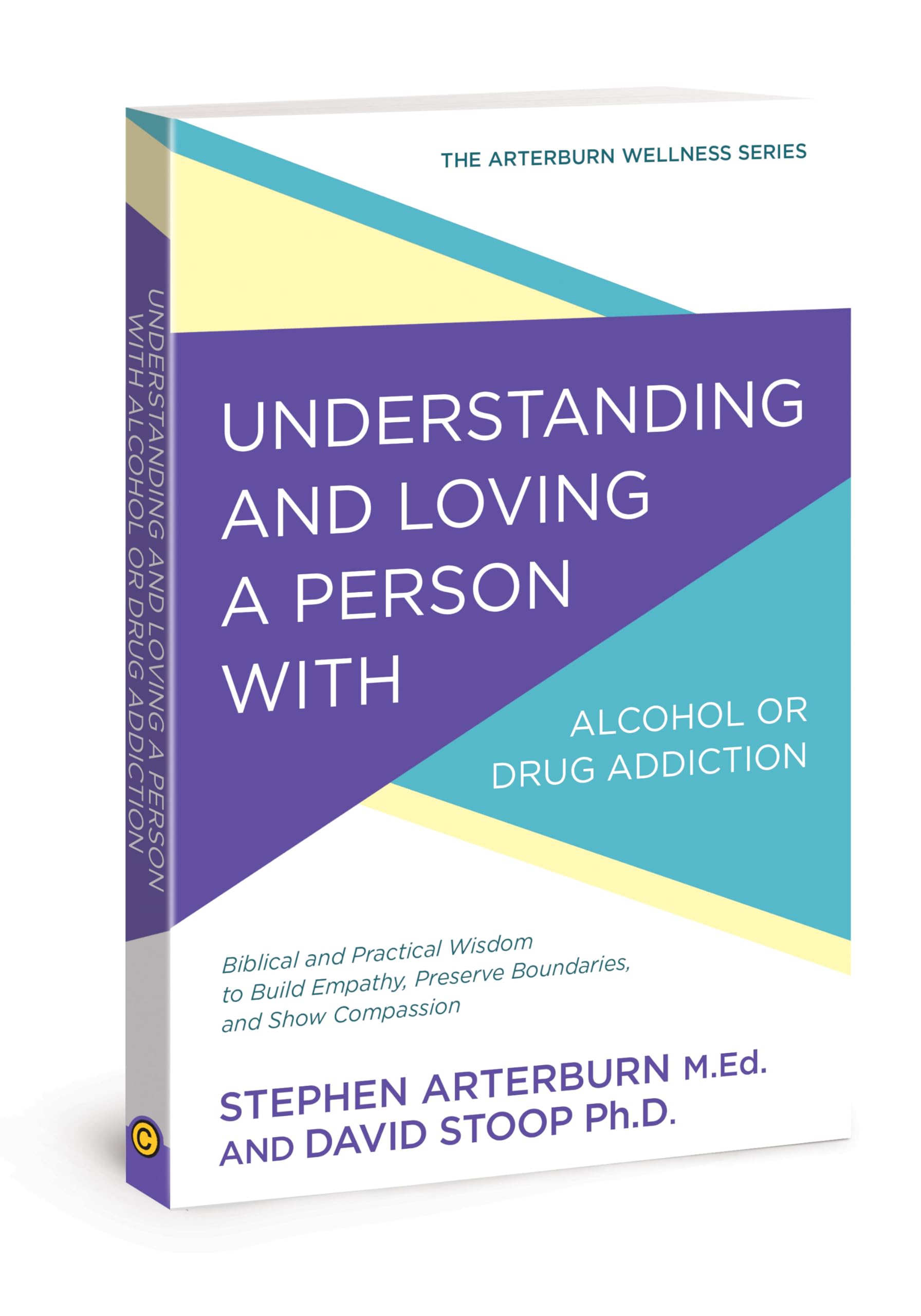 THE ARTERBURN WELLNESS SERIES

UNDERSTANDING AND LOVING A PERSON WITH

ALCOHOL OR DRUG ADDICTION

Biblical and Practical Wisdom to Build Empathy, Preserve Boundaries, and Show Compassion

STEPHEN ARTERBURN M.Ed. AND DAVID STOOP Ph.D.

UNDERSTANDING AND LOVING A PERSON WITH ALCOHOL OR DRUG ADDICTION

C